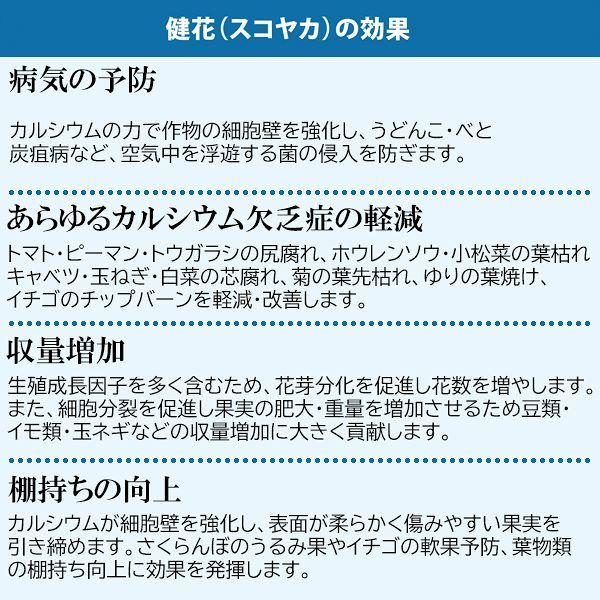 健花（スコヤカ）の効果

病気の予防

カルシウムの力で作物の細胞壁を強化し、うどんこ・べと炭疽病など、空気中を浮遊する菌の侵入を防ぎます。

あらゆるカルシウム欠乏症の軽減

トマト・ピーマン・トウガラシの尻腐れ、ホウレンソウ・小松菜の葉枯れキャベツ・玉ねぎ・白菜の芯腐れ、菊の葉先枯れ、ゆりの葉焼け、イチゴのチップバーンを軽減・改善します。

収量増加

生殖成長因子を多く含むため、花芽分化を促進し花数を増やします。また、細胞分裂を促進し果実の肥大・重量を増加させるため豆類・イモ類・玉ネギなどの収量増加に大きく貢献します。

棚持ちの向上

カルシウムが細胞壁を強化し、表面が柔らかく傷みやすい果実を引き締めます。さくらんぼのうるみ果やイチゴの軟果予防、葉物類の棚持ち向上に効果を発揮します。